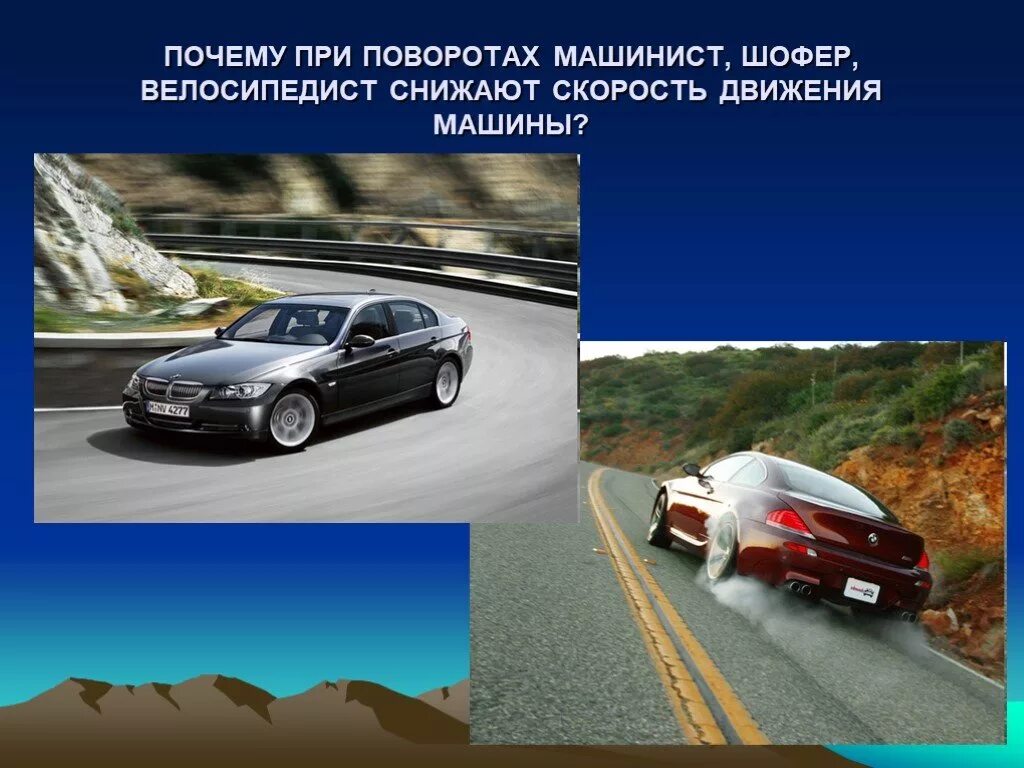 ПОЧЕМУ ПРИ ПОВОРОТАХ МАШИНИСТ, ШОФЕР, ВЕЛОСИПЕДИСТ СНИЖАЮТ СКОРОСТЬ ДВИЖЕНИЯ МАШИНЫ?

M NV 4277